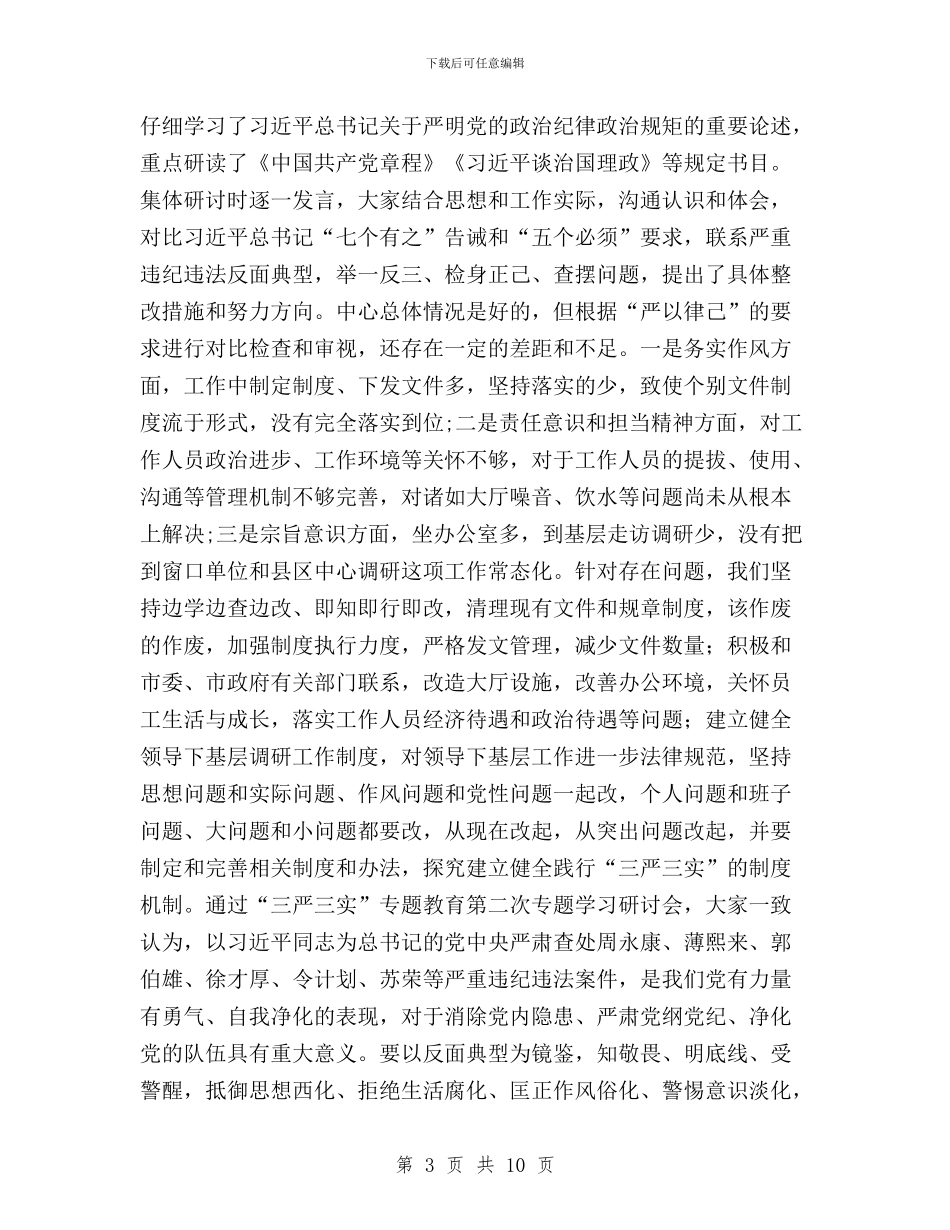 下载后可任意编辑

仔细学习了习近平总书记关于严明党的政治纪律政治规矩的重要论述，重点研读了《中国共产党章程》《习近平谈治国理政》等规定书目。集体研讨时逐一发言，大家结合思想和工作实际，沟通认识和体会，对比习近平总书记“七个有之”告诫和“五个必须”要求，联系严重违纪违法反面典型，举一反三、检身正己、查摆问题，提出了具体整改措施和努力方向。中心总体情况是好的，但根据“严以律己”的要求进行对比检查和审视，还存在一定的差距和不足。一是务实作风方面，工作中制定制度、下发文件多，坚持落实的少，致使个别文件制度流于形式，没有完全落实到位;二是责任意识和担当精神方面，对工作人员政治进步、工作环境等关怀不够，对于工作人员的提拔、使用、沟通等管理机制不够完善，对诸如大厅噪音、饮水等问题尚未从根本上解决;三是宗旨意识方面，坐办公室多，到基层走访调研少，没有把到窗口单位和县区中心调研这项工作常态化。针对存在问题，我们坚持边学边查边改、即知即行即改，清理现有文件和规章制度，该作废的作废，加强制度执行力度，严格发文管理，减少文件数量；积极和市委、市政府有关部门联系，改造大厅设施，改善办公环境，关怀员工生活与成长，落实工作人员经济待遇和政治待遇等问题；建立健全领导下基层调研工作制度，对领导下基层工作进一步法律规范，坚持思想问题和实际问题、作风问题和党性问题一起改，个人问题和班子问题、大问题和小问题都要改，从现在改起，从突出问题改起，并要制定和完善相关制度和办法，探究建立健全践行“三严三实”的制度机制。通过“三严三实”专题教育第二次专题学习研讨会，大家一致认为，以习近平同志为总书记的党中央严肃查处周永康、薄熙来、郭伯雄、徐才厚、令计划、苏荣等严重违纪违法案件，是我们党有力量有勇气、自我净化的表现，对于消除党内隐患、严肃党纲党纪、净化党的队伍具有重大意义。要以反面典型为镜鉴，知敬畏、明底线、受警醒，抵御思想西化、拒绝生活腐化、匡正作风俗化、警惕意识淡化，

第 3 页 共 10 页